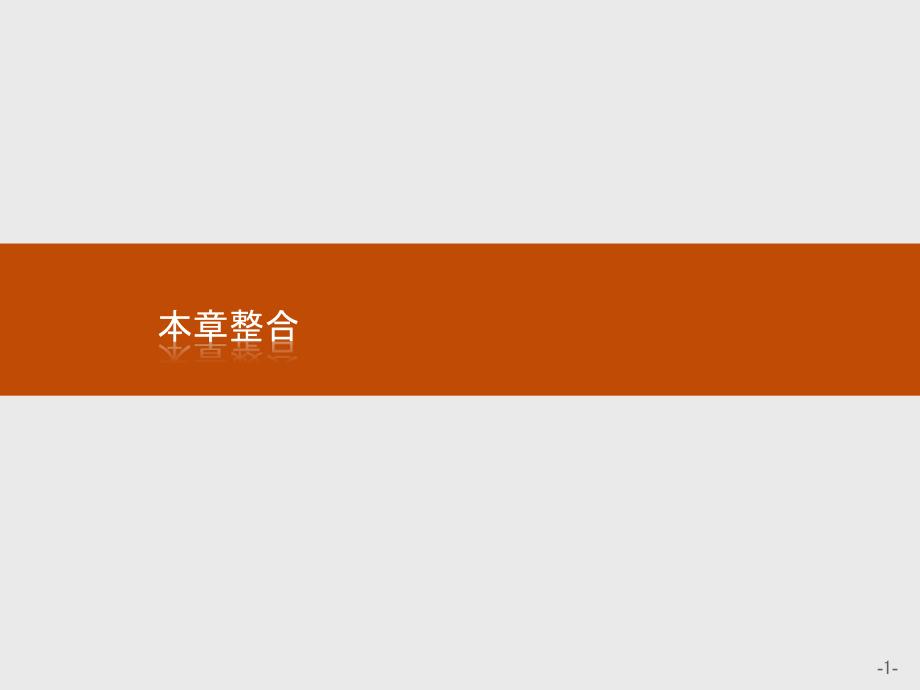 本章整合

-1-